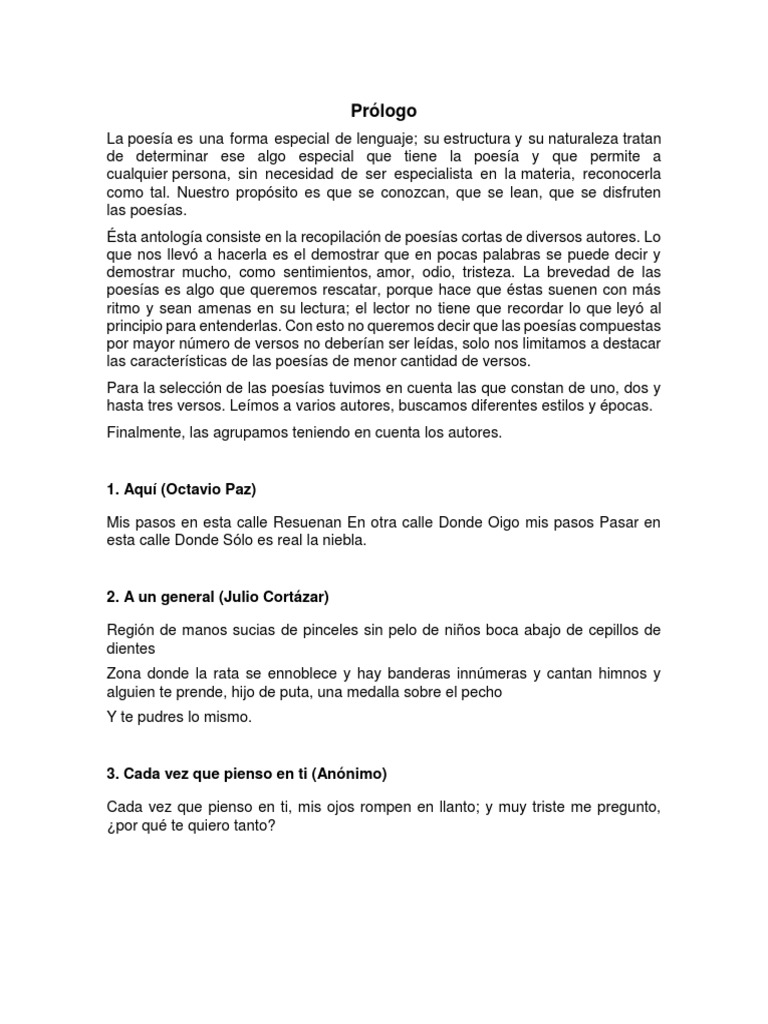 Prólogo

La poesía es una forma especial de lenguaje; su estructura y su naturaleza tratan de determinar ese algo especial que tiene la poesía y que permite a cualquier persona, sin necesidad de ser especialista en la materia, reconocerla como tal. Nuestro propósito es que se conozcan, que se lean, que se disfruten las poesías.

Ésta antología consiste en la recopilación de poesías cortas de diversos autores. Lo que nos llevó a hacerla es el demostrar que en pocas palabras se puede decir y demostrar mucho, como sentimientos, amor, odio, tristeza. La brevedad de las poesías es algo que queremos rescatar, porque hace que éstas suenen con más ritmo y sean amenas en su lectura; el lector no tiene que recordar lo que leyó al principio para entenderlas. Con esto no queremos decir que las poesías compuestas por mayor número de versos no deberían ser leídas, solo nos limitamos a destacar las características de las poesías de menor cantidad de versos.

Para la selección de las poesías tuvimos en cuenta las que constan de uno, dos y hasta tres versos. Leímos a varios autores, buscamos diferentes estilos y épocas.

Finalmente, las agrupamos teniendo en cuenta los autores.

1. Aquí (Octavio Paz)

Mis pasos en esta calle Resuenan En otra calle Donde Oigo mis pasos Pasar en esta calle Donde Sólo es real la niebla.

2. A un general (Julio Cortázar)

Región de manos sucias de pinceles sin pelo de niños boca abajo de cepillos de dientes

Zona donde la rata se ennoblece y hay banderas innúmeras y cantan himnos y alguien te prende, hijo de puta, una medalla sobre el pecho

Y te pudres lo mismo.

3. Cada vez que pienso en ti (Anónimo)

Cada vez que pienso en ti, mis ojos rompen en llanto; y muy triste me pregunto, ¿por qué te quiero tanto?